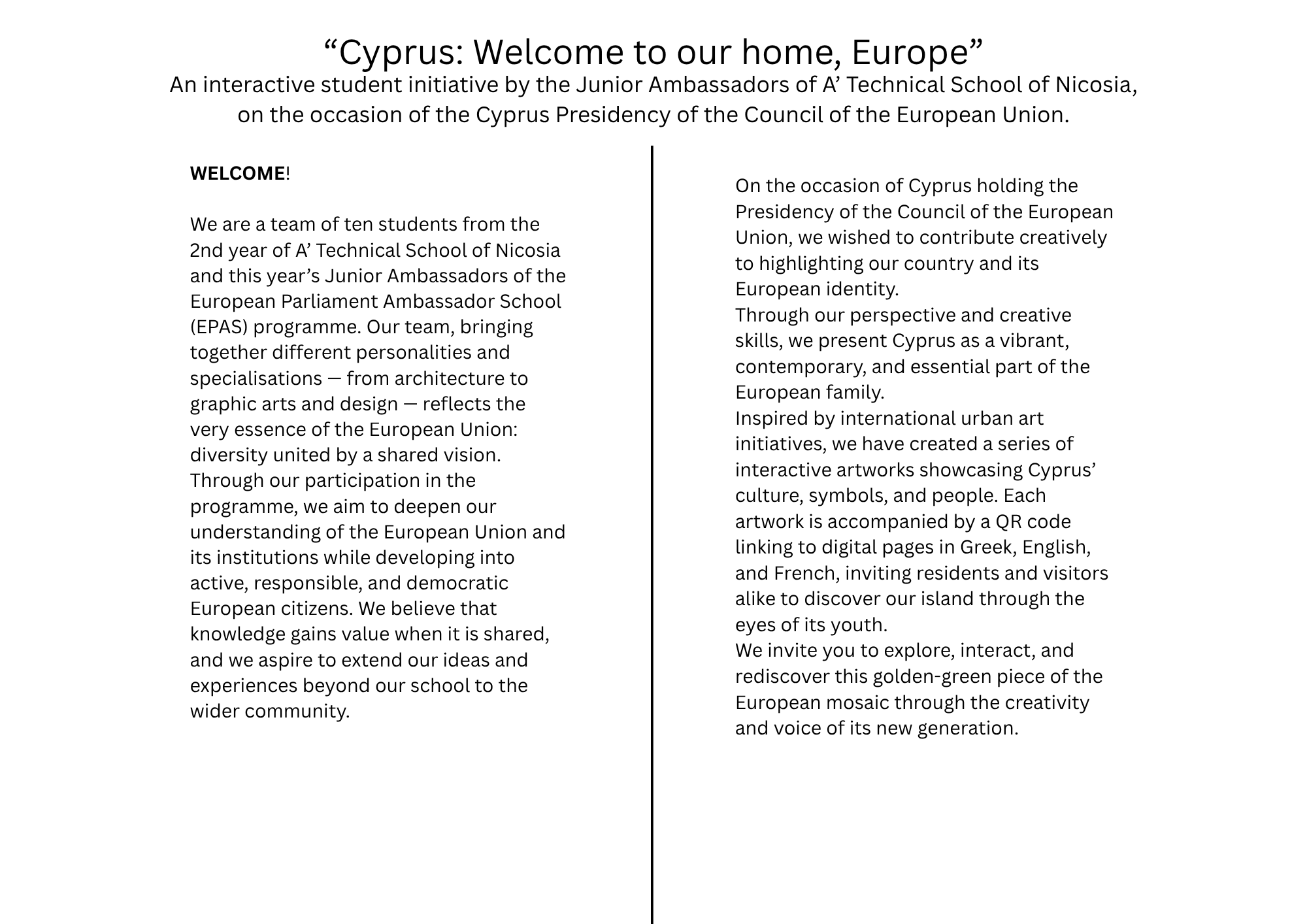 “Cyprus: Welcome to our home, Europe”
An interactive student initiative by the Junior Ambassadors of A’ Technical School of Nicosia, on the occasion of the Cyprus Presidency of the Council of the European Union.

WELCOME!

We are a team of ten students from the 2nd year of A’ Technical School of Nicosia and this year’s Junior Ambassadors of the European Parliament Ambassador School (EPAS) programme. Our team, bringing together different personalities and specialisations — from architecture to graphic arts and design — reflects the very essence of the European Union: diversity united by a shared vision.
Through our participation in the programme, we aim to deepen our understanding of the European Union and its institutions while developing into active, responsible, and democratic European citizens. We believe that knowledge gains value when it is shared, and we aspire to extend our ideas and experiences beyond our school to the wider community.

On the occasion of Cyprus holding the Presidency of the Council of the European Union, we wished to contribute creatively to highlighting our country and its European identity.
Through our perspective and creative skills, we present Cyprus as a vibrant, contemporary, and essential part of the European family.
Inspired by international urban art initiatives, we have created a series of interactive artworks showcasing Cyprus’ culture, symbols, and people. Each artwork is accompanied by a QR code linking to digital pages in Greek, English, and French, inviting residents and visitors alike to discover our island through the eyes of its youth.
We invite you to explore, interact, and rediscover this golden-green piece of the European mosaic through the creativity and voice of its new generation.